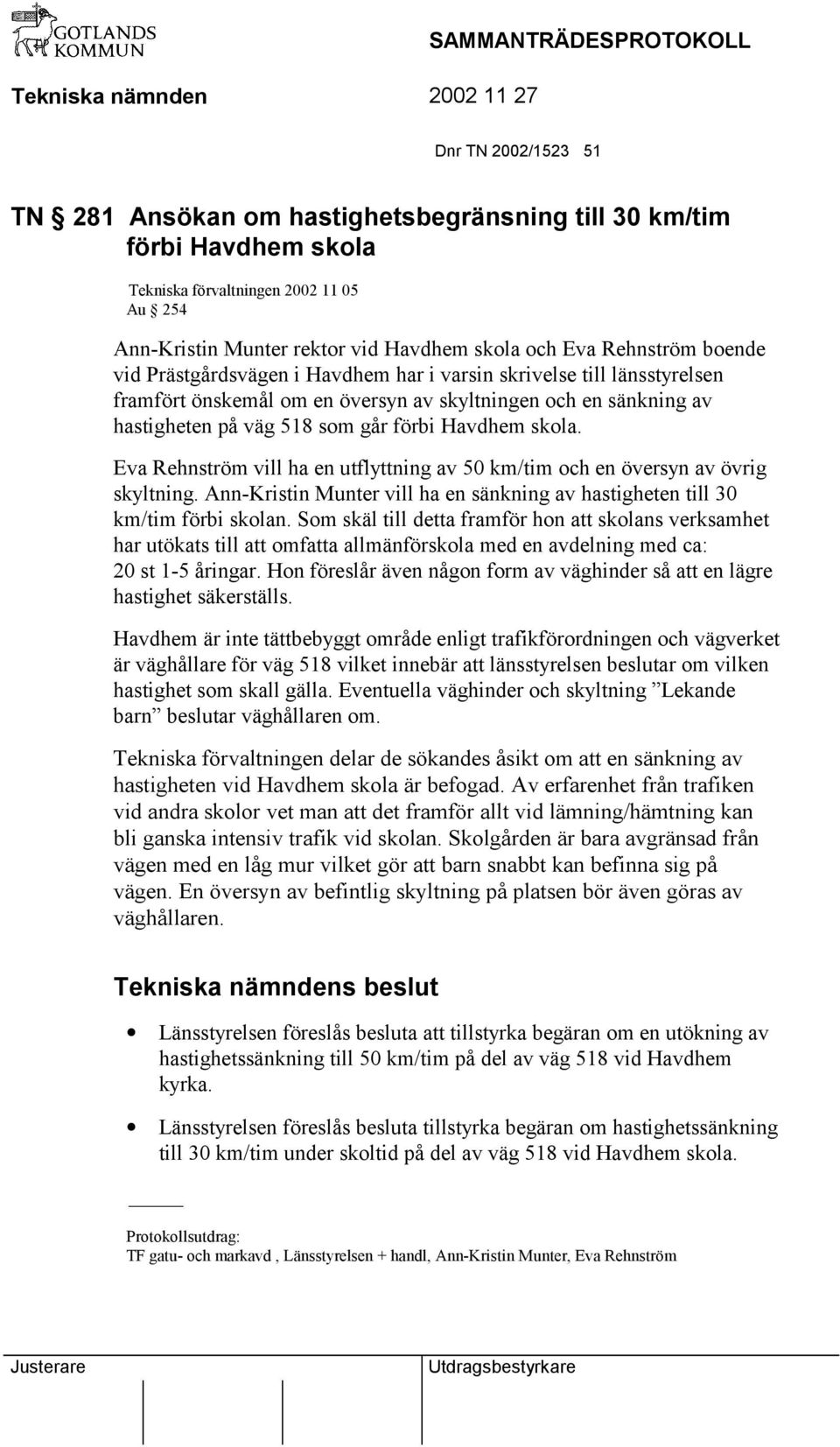 GOTLANDS KOMMUN

SAMMANTRÄDESPROTOKOLL

Tekniska nämnden 2002 11 27

Dnr TN 2002/1523 51

TN § 281 Ansökan om hastighetsbegränsning till 30 km/tim förbi Havdhem skola

Tekniska förvaltningen 2002 11 05
Au § 254

Ann-Kristin Munter rektor vid Havdhem skola och Eva Rehnström boende vid Prästgårdsvägen i Havdhem har i varsin skrivelse till länsstyrelsen framfört önskemål om en översyn av skyltningen och en sänkning av hastigheten på väg 518 som går förbi Havdhem skola.

Eva Rehnström vill ha en utflyttning av 50 km/tim och en översyn av övrig skyltning. Ann-Kristin Munter vill ha en sänkning av hastigheten till 30 km/tim förbi skolan. Som skäl till detta framför hon att skolans verksamhet har utökats till att omfatta allmänförskola med en avdelning med ca: 20 st 1-5 åringar. Hon föreslår även någon form av väghinder så att en lägre hastighet säkerställs.

Havdhem är inte tättbebyggt område enligt trafikförordningen och vägverket är väghållare för väg 518 vilket innebär att länsstyrelsen beslutar om vilken hastighet som skall gälla. Eventuella väghinder och skyltning ”Lekande barn” beslutar väghållaren om.

Tekniska förvaltningen delar de sökandes åsikt om att en sänkning av hastigheten vid Havdhem skola är befogad. Av erfarenhet från trafiken vid andra skolor vet man att det framför allt vid lämning/hämtning kan bli ganska intensiv trafik vid skolan. Skolgården är bara avgränsad från vägen med en låg mur vilket gör att barn snabbt kan befinna sig på vägen. En översyn av befintlig skyltning på platsen bör även göras av väghållaren.

Tekniska nämndens beslut

• Länsstyrelsen föreslås besluta att tillstyrka begäran om en utökning av hastighetssänkning till 50 km/tim på del av väg 518 vid Havdhem kyrka.

• Länsstyrelsen föreslås besluta tillstyrka begäran om hastighetssänkning till 30 km/tim under skoltid på del av väg 518 vid Havdhem skola.

Protokollsutdrag:
TF gatu- och markavd , Länsstyrelsen + handl, Ann-Kristin Munter, Eva Rehnström

Justerare

Utdragsbestyrkare